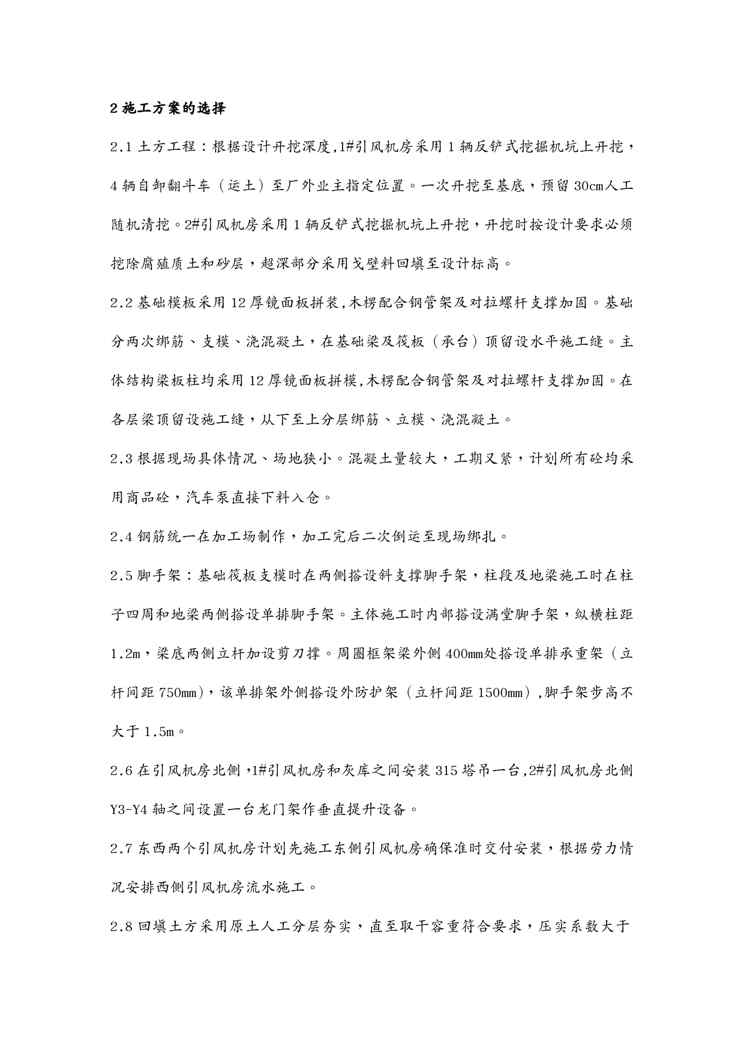 2 施工方案的选择

2.1 土方工程：根据设计开挖深度,1#引风机房采用 1 辆反铲式挖掘机坑上开挖，4 辆自卸翻斗车（运土）至厂外业主指定位置。一次开挖至基底，预留 30cm人工随机清挖。2#引风机房采用 1 辆反铲式挖掘机坑上开挖，开挖时按设计要求必须挖除腐殖质土和砂层，超深部分采用戈壁料回填至设计标高。

2.2 基础模板采用 12 厚镜面板拼装,木楞配合钢管架及对拉螺杆支撑加固。基础分两次绑筋、支模、浇混凝土，在基础梁及筏板（承台）顶留设水平施工缝。主体结构梁板柱均采用 12 厚镜面板拼模,木楞配合钢管架及对拉螺杆支撑加固。在各层梁顶留设施工缝，从下至上分层绑筋、立模、浇混凝土。

2.3 根据现场具体情况、场地狭小。混凝土量较大，工期又紧，计划所有砼均采用商品砼，汽车泵直接下料入仓。

2.4 钢筋统一在加工场制作，加工完后二次倒运至现场绑扎。

2.5 脚手架：基础筏板支模时在两侧搭设斜支撑脚手架，柱段及地梁施工时在柱子四周和地梁两侧搭设单排脚手架。主体施工时内部搭设满堂脚手架，纵横柱距 1.2m，梁底两侧立杆加设剪刀撑。周圈框架梁外侧 400mm处搭设单排承重架（立杆间距 750mm），该单排架外侧搭设外防护架（立杆间距 1500mm）,脚手架步高不大于 1.5m。

2.6 在引风机房北侧，1#引风机房和灰库之间安装 315 塔吊一台,2#引风机房北侧 Y3-Y4 轴之间设置一台龙门架作垂直提升设备。

2.7 东西两个引风机房计划先施工东侧引风机房确保准时交付安装，根据劳力情况安排西侧引风机房流水施工。

2.8 回填土方采用原土人工分层夯实，直至取干容重符合要求，压实系数大于